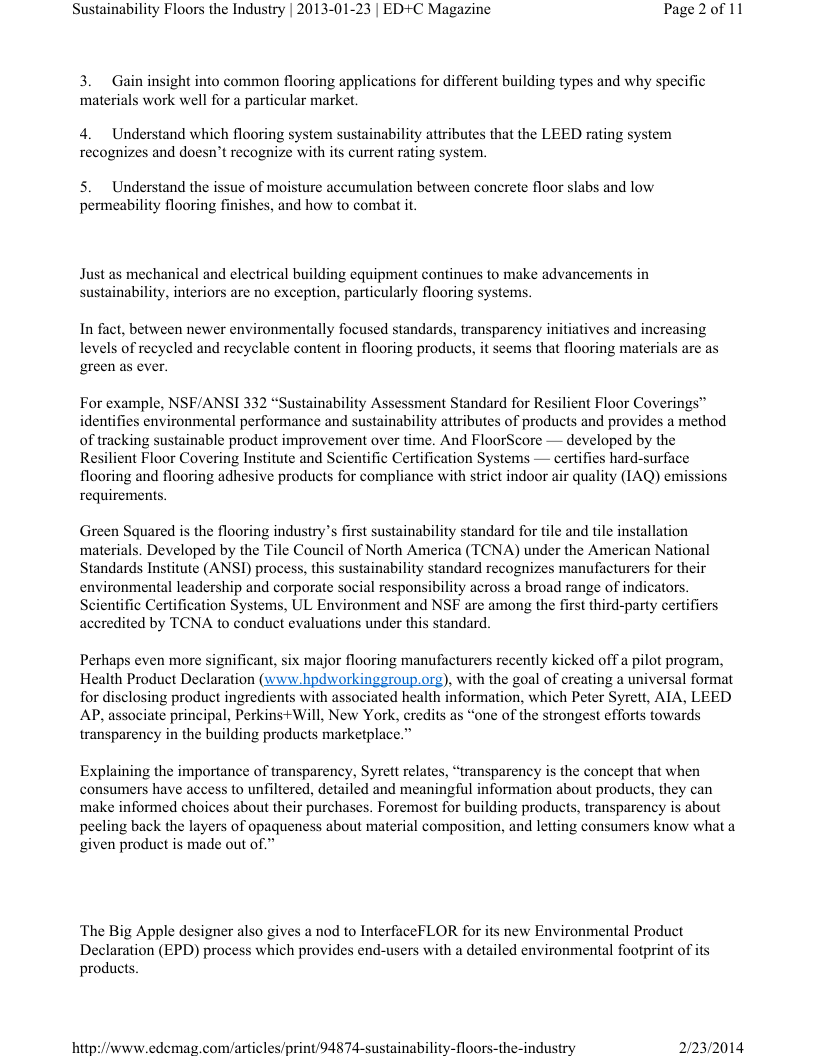 Sustainability Floors the Industry | 2013-01-23 | ED+C Magazine

Page 2 of 11

3. Gain insight into common flooring applications for different building types and why specific materials work well for a particular market.

4. Understand which flooring system sustainability attributes that the LEED rating system recognizes and doesn't recognize with its current rating system.

5. Understand the issue of moisture accumulation between concrete floor slabs and low permeability flooring finishes, and how to combat it.

Just as mechanical and electrical building equipment continues to make advancements in sustainability, interiors are no exception, particularly flooring systems.

In fact, between newer environmentally focused standards, transparency initiatives and increasing levels of recycled and recyclable content in flooring products, it seems that flooring materials are as green as ever.

For example, NSF/ANSI 332 "Sustainability Assessment Standard for Resilient Floor Coverings" identifies environmental performance and sustainability attributes of products and provides a method of tracking sustainable product improvement over time. And FloorScore — developed by the Resilient Floor Covering Institute and Scientific Certification Systems — certifies hard-surface flooring and flooring adhesive products for compliance with strict indoor air quality (IAQ) emissions requirements.

Green Squared is the flooring industry's first sustainability standard for tile and tile installation materials. Developed by the Tile Council of North America (TCNA) under the American National Standards Institute (ANSI) process, this sustainability standard recognizes manufacturers for their environmental leadership and corporate social responsibility across a broad range of indicators. Scientific Certification Systems, UL Environment and NSF are among the first third-party certifiers accredited by TCNA to conduct evaluations under this standard.

Perhaps even more significant, six major flooring manufacturers recently kicked off a pilot program, Health Product Declaration (www.hpdworkinggroup.org), with the goal of creating a universal format for disclosing product ingredients with associated health information, which Peter Syrett, AIA, LEED AP, associate principal, Perkins+Will, New York, credits as "one of the strongest efforts towards transparency in the building products marketplace."

Explaining the importance of transparency, Syrett relates, "transparency is the concept that when consumers have access to unfiltered, detailed and meaningful information about products, they can make informed choices about their purchases. Foremost for building products, transparency is about peeling back the layers of opaqueness about material composition, and letting consumers know what a given product is made out of."

The Big Apple designer also gives a nod to InterfaceFLOR for its new Environmental Product Declaration (EPD) process which provides end-users with a detailed environmental footprint of its products.

http://www.edcmag.com/articles/print/94874-sustainability-floors-the-industry

2/23/2014